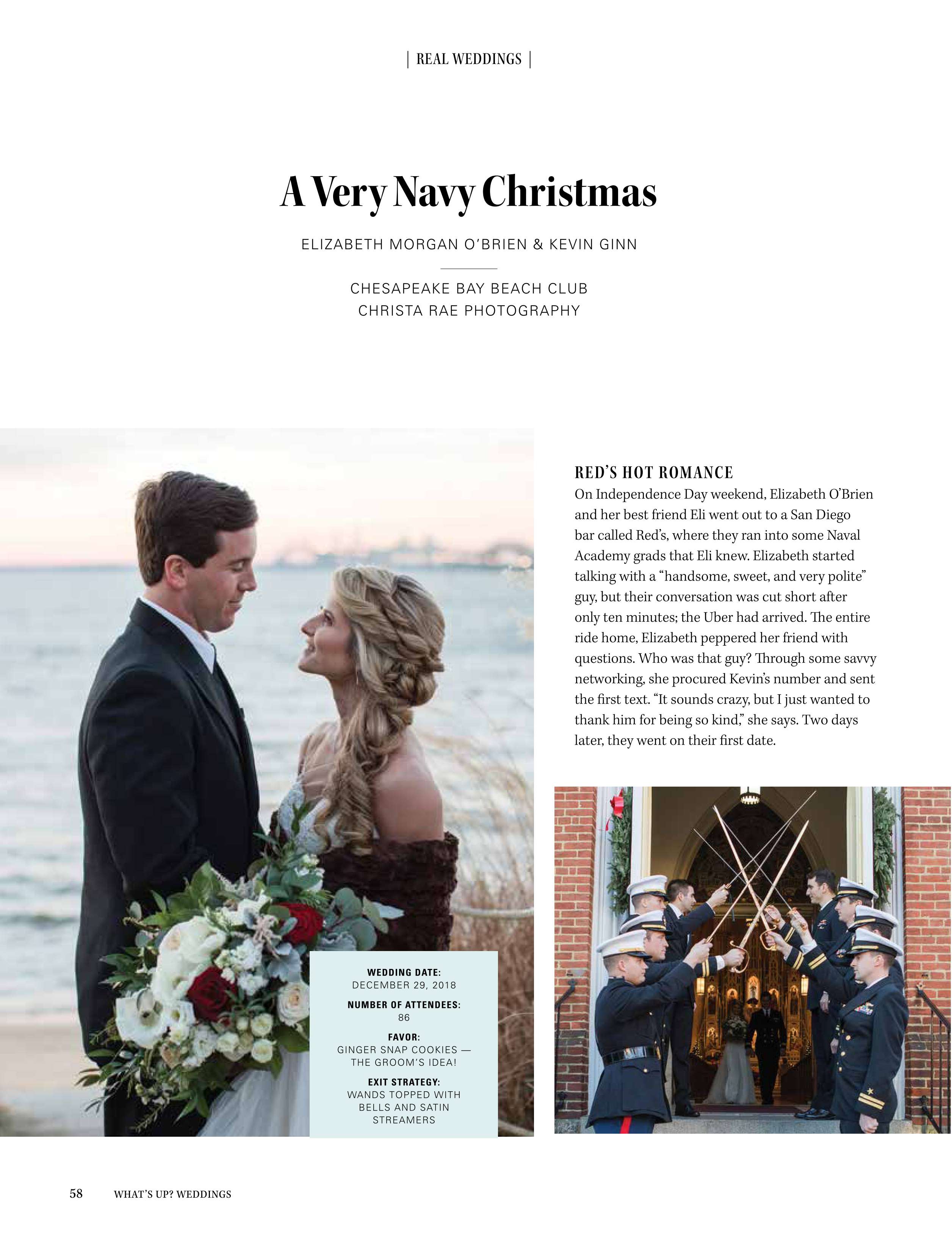 | REAL WEDDINGS |

A Very Navy Christmas

ELIZABETH MORGAN O'BRIEN & KEVIN GINN

CHESAPEAKE BAY BEACH CLUB
CHRISTA RAE PHOTOGRAPHY

RED'S HOT ROMANCE
On Independence Day weekend, Elizabeth O'Brien and her best friend Eli went out to a San Diego bar called Red's, where they ran into some Naval Academy grads that Eli knew. Elizabeth started talking with a "handsome, sweet, and very polite" guy, but their conversation was cut short after only ten minutes; the Uber had arrived. The entire ride home, Elizabeth peppered her friend with questions. Who was that guy? Through some savvy networking, she procured Kevin's number and sent the first text. "It sounds crazy, but I just wanted to thank him for being so kind," she says. Two days later, they went on their first date.

WEDDING DATE:
DECEMBER 29, 2018

NUMBER OF ATTENDEES:
86

FAVOR:
GINGER SNAP COOKIES — THE GROOM'S IDEA!

EXIT STRATEGY:
WANDS TOPPED WITH BELLS AND SATIN STREAMERS

58 WHAT'S UP? WEDDINGS